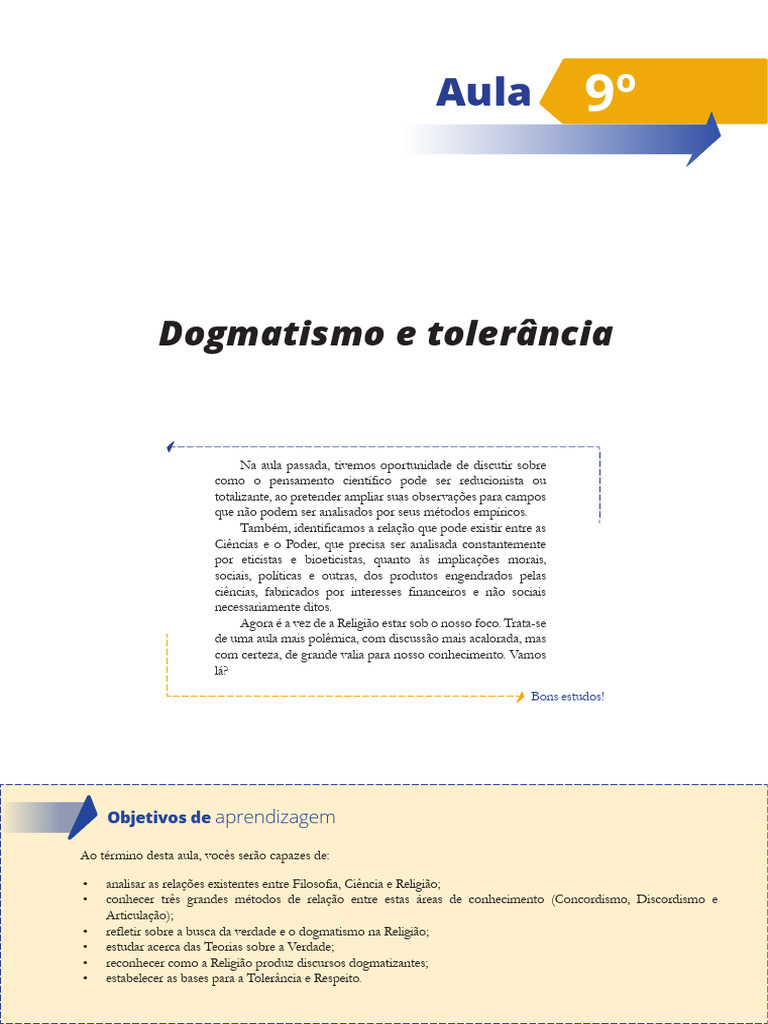 Aula 9º

Dogmatismo e tolerância

Na aula passada, tivemos oportunidade de discutir sobre como o pensamento científico pode ser reducionista ou totalizante, ao pretender ampliar suas observações para campos que não podem ser analisados por seus métodos empíricos.

Também, identificamos a relação que pode existir entre as Ciências e o Poder, que precisa ser analisada constantemente por eticistas e bioeticistas, quanto às implicações morais, sociais, políticas e outras, dos produtos engendrados pelas ciências, fabricados por interesses financeiros e não sociais necessariamente ditos.

Agora é a vez de a Religião estar sob o nosso foco. Trata-se de uma aula mais polêmica, com discussão mais acalorada, mas com certeza, de grande valia para nosso conhecimento. Vamos lá?

Bons estudos!

Objetivos de aprendizagem

Ao término desta aula, vocês serão capazes de:

• analisar as relações existentes entre Filosofia, Ciência e Religião;
• conhecer três grandes métodos de relação entre estas áreas de conhecimento (Concordismo, Discordismo e Articulação);
• refletir sobre a busca da verdade e o dogmatismo na Religião;
• estudar acerca das Teorias sobre a Verdade;
• reconhecer como a Religião produz discursos dogmatizantes;
• estabelecer as bases para a Tolerância e Respeito.